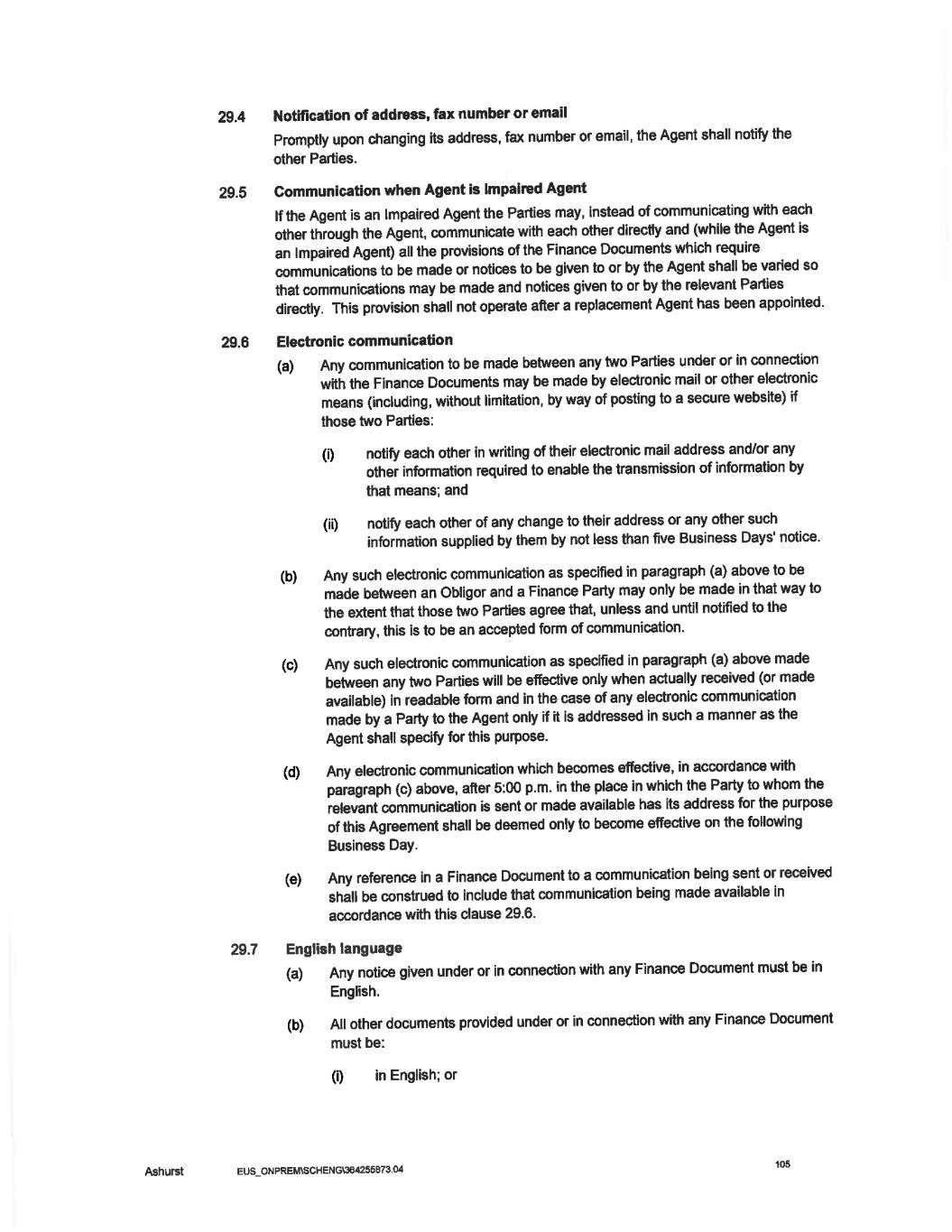 29.4 Notification of address, fax number or email

Promptly upon changing its address, fax number or email, the Agent shall notify the other Parties.

29.5 Communication when Agent is Impaired Agent

If the Agent is an Impaired Agent the Parties may, instead of communicating with each other through the Agent, communicate with each other directly and (while the Agent is an Impaired Agent) all the provisions of the Finance Documents which require communications to be made or notices to be given to or by the Agent shall be varied so that communications may be made and notices given to or by the relevant Parties directly. This provision shall not operate after a replacement Agent has been appointed.

29.6 Electronic communication

(a) Any communication to be made between any two Parties under or in connection with the Finance Documents may be made by electronic mail or other electronic means (including, without limitation, by way of posting to a secure website) if those two Parties:

(i) notify each other in writing of their electronic mail address and/or any other information required to enable the transmission of information by that means; and

(ii) notify each other of any change to their address or any other such information supplied by them by not less than five Business Days' notice.

(b) Any such electronic communication as specified in paragraph (a) above to be made between an Obligor and a Finance Party may only be made in that way to the extent that those two Parties agree that, unless and until notified to the contrary, this is to be an accepted form of communication.

(c) Any such electronic communication as specified in paragraph (a) above made between any two Parties will be effective only when actually received (or made available) in readable form and in the case of any electronic communication made by a Party to the Agent only if it is addressed in such a manner as the Agent shall specify for this purpose.

(d) Any electronic communication which becomes effective, in accordance with paragraph (c) above, after 5:00 p.m. in the place in which the Party to whom the relevant communication is sent or made available has its address for the purpose of this Agreement shall be deemed only to become effective on the following Business Day.

(e) Any reference in a Finance Document to a communication being sent or received shall be construed to include that communication being made available in accordance with this clause 29.6.

29.7 English language

(a) Any notice given under or in connection with any Finance Document must be in English.

(b) All other documents provided under or in connection with any Finance Document must be:

(i) in English; or

Ashurst EUS_ONPREM\SCHENG\364255873.04 105